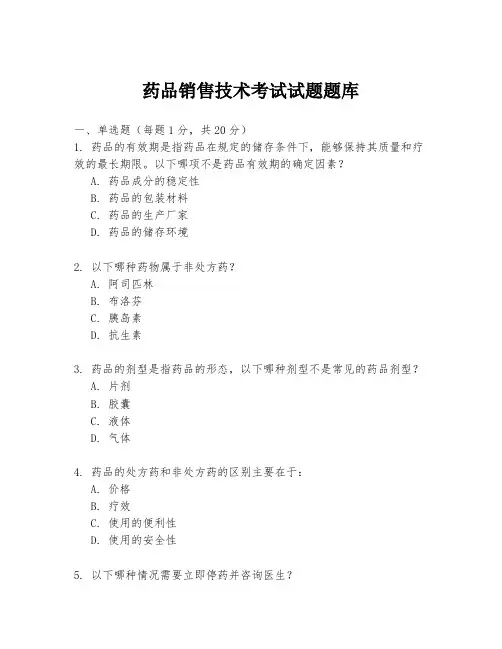 药品销售技术考试试题题库

一、单选题（每题1分，共20分）

1. 药品的有效期是指药品在规定的储存条件下，能够保持其质量和疗效的最长期限。以下哪项不是药品有效期的确定因素？
A. 药品成分的稳定性
B. 药品的包装材料
C. 药品的生产厂家
D. 药品的储存环境

2. 以下哪种药物属于非处方药？
A. 阿司匹林
B. 布洛芬
C. 胰岛素
D. 抗生素

3. 药品的剂型是指药品的形态，以下哪种剂型不是常见的药品剂型？
A. 片剂
B. 胶囊
C. 液体
D. 气体

4. 药品的处方药和非处方药的区别主要在于：
A. 价格
B. 疗效
C. 使用的便利性
D. 使用的安全性

5. 以下哪种情况需要立即停药并咨询医生？